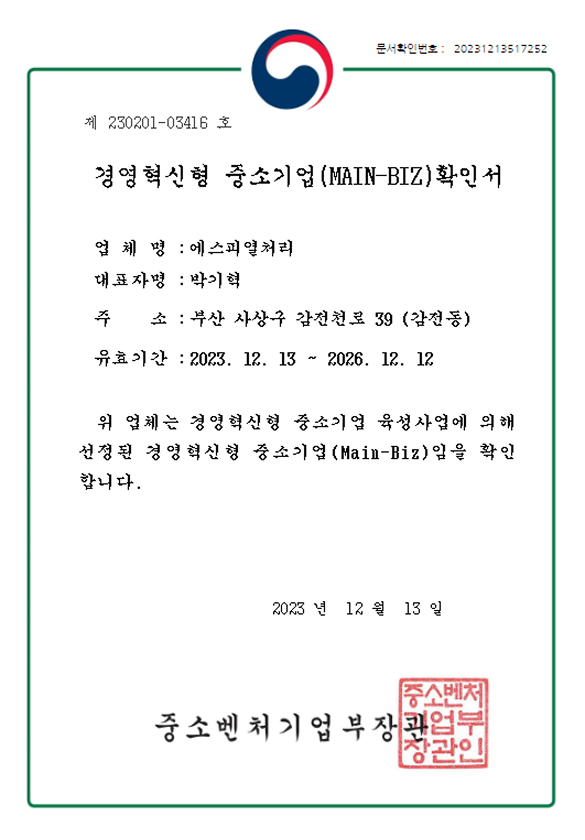 문서확인번호 : 20231213517252

제 230201-03416 호

경영혁신형 중소기업(MAIN-BIZ)확인서

업 체 명 : 에스피열처리

대표자명 : 박기혁

주 소 : 부산 사상구 감전천로 39 (감전동)

유효기간 : 2023. 12. 13 ~ 2026. 12. 12

위 업체는 경영혁신형 중소기업 육성사업에 의해 선정된 경영혁신형 중소기업(Main-Biz)임을 확인합니다.

2023 년 12 월 13 일

중소벤처기업부장관

중소벤처기업부장관인